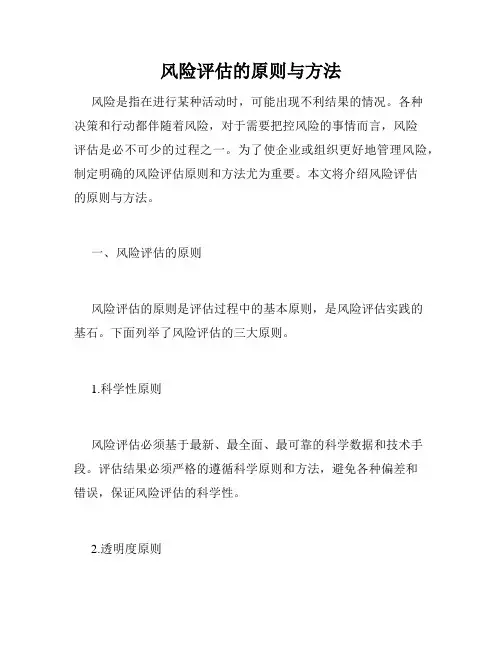 风险评估的原则与方法

风险是指在进行某种活动时，可能出现不利结果的情况。各种决策和行动都伴随着风险，对于需要把控风险的事情而言，风险评估是必不可少的过程之一。为了使企业或组织更好地管理风险，制定明确的风险评估原则和方法尤为重要。本文将介绍风险评估的原则与方法。

一、风险评估的原则

风险评估的原则是评估过程中的基本原则，是风险评估实践的基石。下面列举了风险评估的三大原则。

1.科学性原则

风险评估必须基于最新、最全面、最可靠的科学数据和技术手段。评估结果必须严格的遵循科学原则和方法，避免各种偏差和错误，保证风险评估的科学性。

2.透明度原则